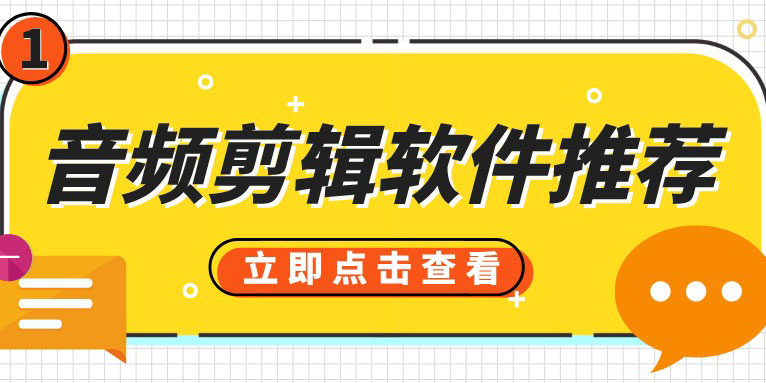 1

音频剪辑软件推荐

立即点击查看